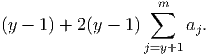 $(y-1)+2(y-1)\sum_{j=y+1}^{m} a_j.$